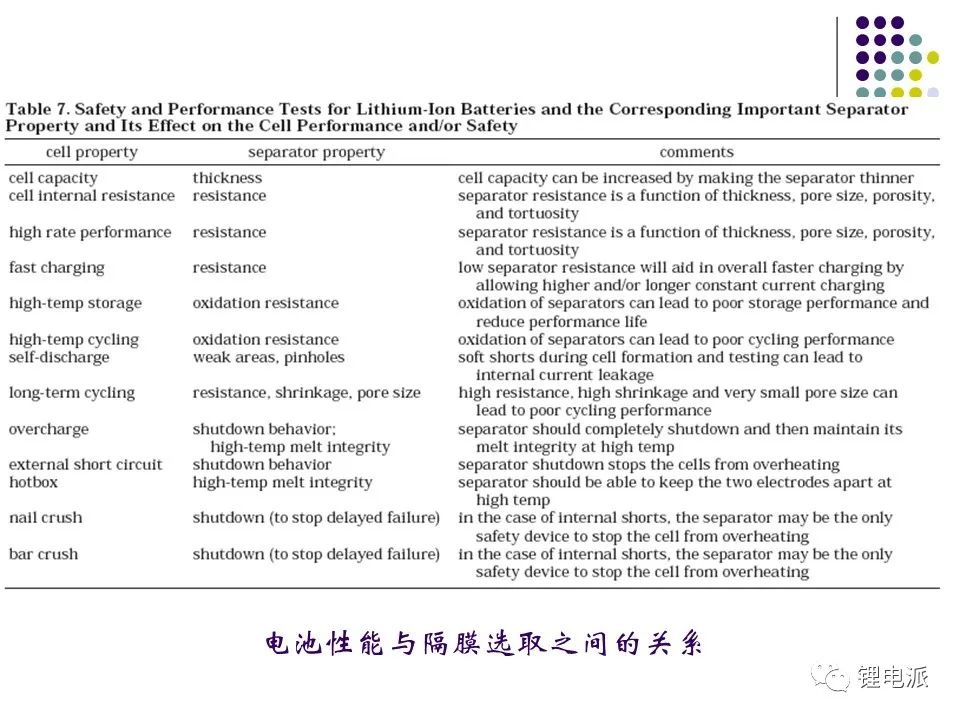 Table 7. Safety and Performance Tests for Lithium-Ion Batteries and the Corresponding Important Separator Property and Its Effect on the Cell Performance and/or Safety

| cell property | separator property | comments |
|---|---|---|
| cell capacity | thickness | cell capacity can be increased by making the separator thinner |
| cell internal resistance | resistance | separator resistance is a function of thickness, pore size, porosity, and tortuosity |
| high rate performance | resistance | separator resistance is a function of thickness, pore size, porosity, and tortuosity |
| fast charging | resistance | low separator resistance will aid in overall faster charging by allowing higher and/or longer constant current charging |
| high-temp storage | oxidation resistance | oxidation of separators can lead to poor storage performance and reduce performance life |
| high-temp cycling | oxidation resistance | oxidation of separators can lead to poor cycling performance |
| self-discharge | weak areas, pinholes | soft shorts during cell formation and testing can lead to internal current leakage |
| long-term cycling | resistance, shrinkage, pore size | high resistance, high shrinkage and very small pore size can lead to poor cycling performance |
| overcharge | shutdown behavior; high-temp melt integrity | separator should completely shutdown and then maintain its melt integrity at high temp |
| external short circuit | shutdown behavior | separator shutdown stops the cells from overheating |
| hotbox | high-temp melt integrity | separator should be able to keep the two electrodes apart at high temp |
| nail crush | shutdown (to stop delayed failure) | in the case of internal shorts, the separator may be the only safety device to stop the cell from overheating |
| bar crush | shutdown (to stop delayed failure) | in the case of internal shorts, the separator may be the only safety device to stop the cell from overheating |

电池性能与隔膜选取之间的关系

锂电派